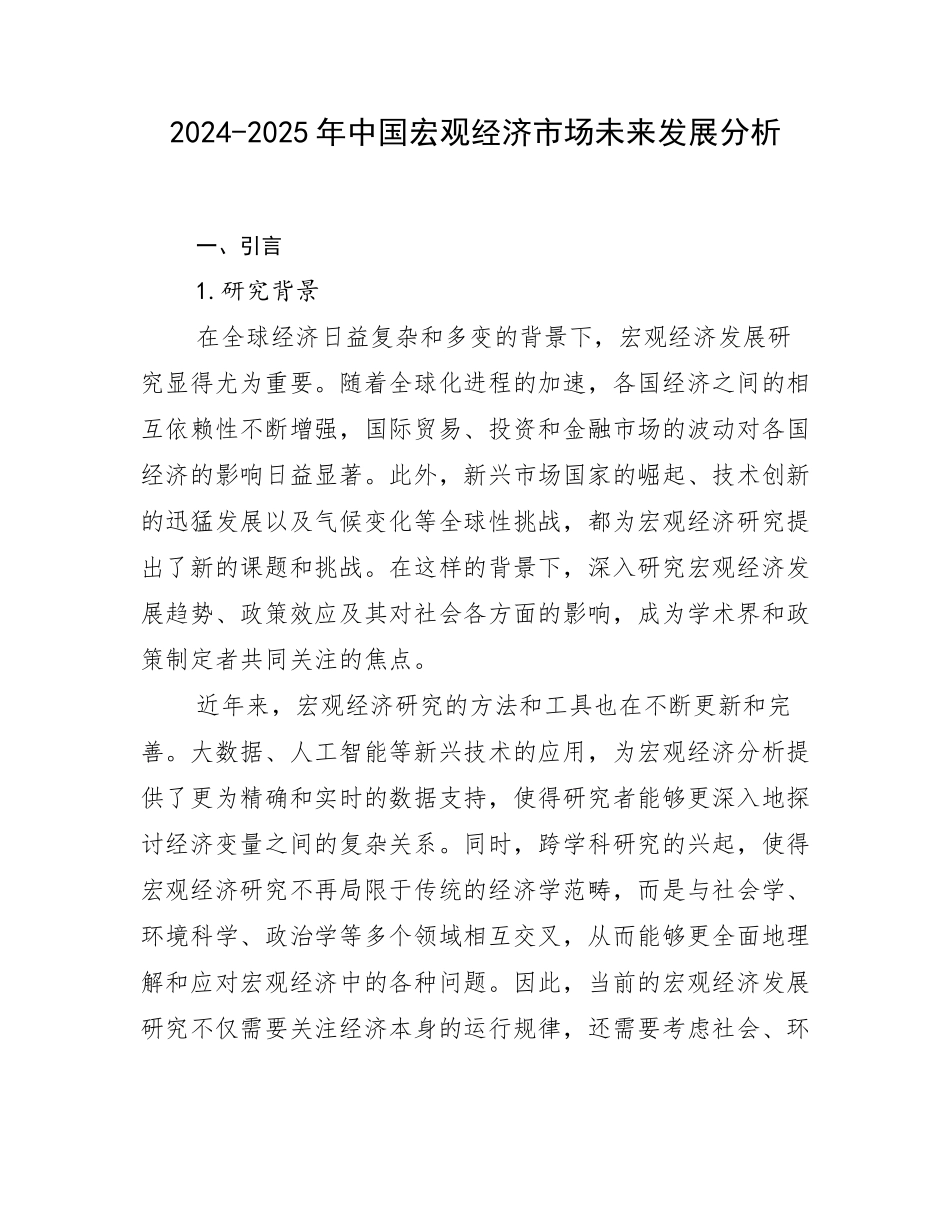 2024-2025年中国宏观经济市场未来发展分析

一、引言

1.研究背景

在全球经济日益复杂和多变的背景下，宏观经济发展研究显得尤为重要。随着全球化进程的加速，各国经济之间的相互依赖性不断增强，国际贸易、投资和金融市场的波动对各国经济的影响日益显著。此外，新兴市场国家的崛起、技术创新的迅猛发展以及气候变化等全球性挑战，都为宏观经济研究提出了新的课题和挑战。在这样的背景下，深入研究宏观经济发展趋势、政策效应及其对社会各方面的影响，成为学术界和政策制定者共同关注的焦点。

近年来，宏观经济研究的方法和工具也在不断更新和完善。大数据、人工智能等新兴技术的应用，为宏观经济分析提供了更为精确和实时的数据支持，使得研究者能够更深入地探讨经济变量之间的复杂关系。同时，跨学科研究的兴起，使得宏观经济研究不再局限于传统的经济学范畴，而是与社会学、环境科学、政治学等多个领域相互交叉，从而能够更全面地理解和应对宏观经济中的各种问题。因此，当前的宏观经济发展研究不仅需要关注经济本身的运行规律，还需要考虑社会、环